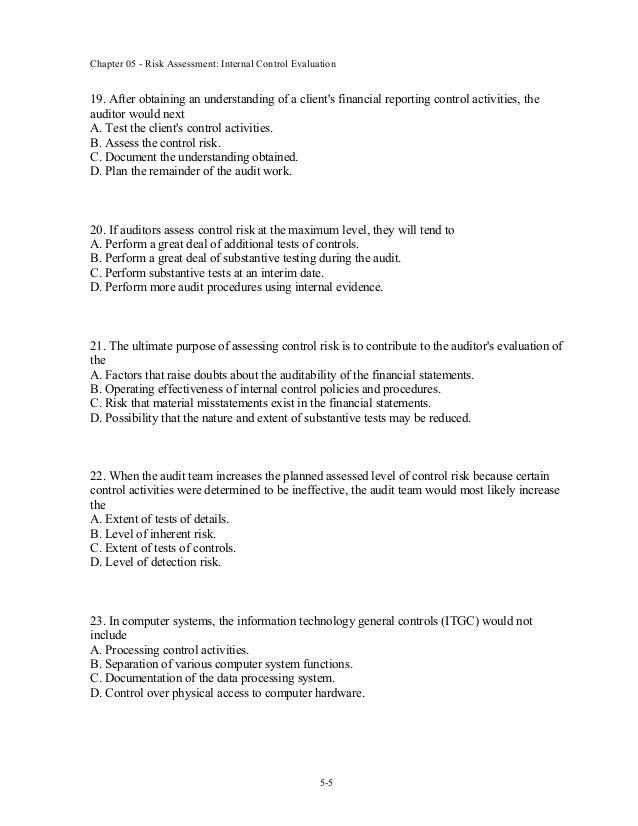 Chapter 05 - Risk Assessment: Internal Control Evaluation

19. After obtaining an understanding of a client's financial reporting control activities, the auditor would next
A. Test the client's control activities.
B. Assess the control risk.
C. Document the understanding obtained.
D. Plan the remainder of the audit work.

20. If auditors assess control risk at the maximum level, they will tend to
A. Perform a great deal of additional tests of controls.
B. Perform a great deal of substantive testing during the audit.
C. Perform substantive tests at an interim date.
D. Perform more audit procedures using internal evidence.

21. The ultimate purpose of assessing control risk is to contribute to the auditor's evaluation of the
A. Factors that raise doubts about the auditability of the financial statements.
B. Operating effectiveness of internal control policies and procedures.
C. Risk that material misstatements exist in the financial statements.
D. Possibility that the nature and extent of substantive tests may be reduced.

22. When the audit team increases the planned assessed level of control risk because certain control activities were determined to be ineffective, the audit team would most likely increase the
A. Extent of tests of details.
B. Level of inherent risk.
C. Extent of tests of controls.
D. Level of detection risk.

23. In computer systems, the information technology general controls (ITGC) would not include
A. Processing control activities.
B. Separation of various computer system functions.
C. Documentation of the data processing system.
D. Control over physical access to computer hardware.

5-5